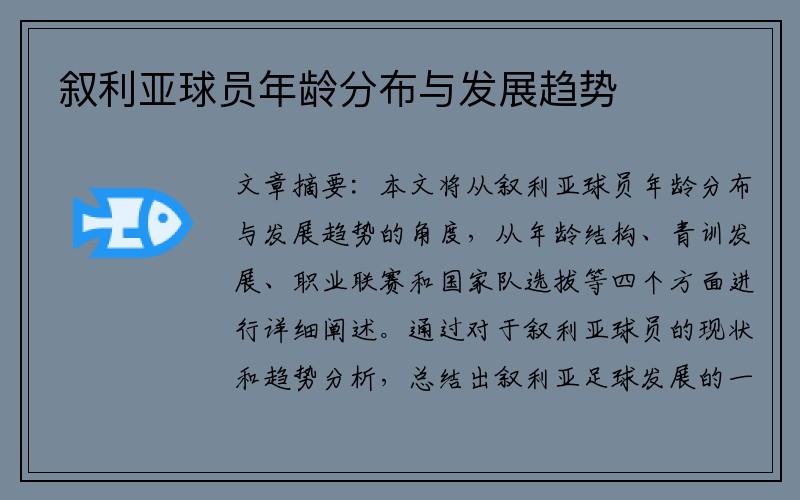 叙利亚球员年龄分布与发展趋势

文章摘要：本文将从叙利亚球员年龄分布与发展趋势的角度，从年龄结构、青训发展、职业联赛和国家队选拔等四个方面进行详细阐述。通过对于叙利亚球员的现状和趋势分析，总结出叙利亚足球发展的一